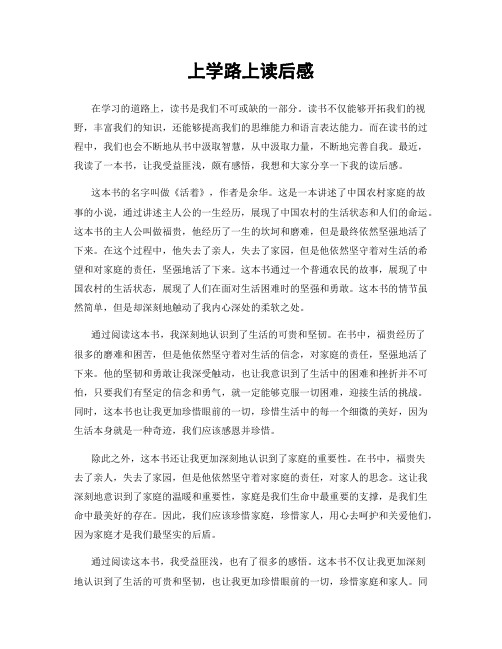 上学路上读后感

在学习的道路上，读书是我们不可或缺的一部分。读书不仅能够开拓我们的视野，丰富我们的知识，还能够提高我们的思维能力和语言表达能力。而在读书的过程中，我们也会不断地从书中汲取智慧，从中汲取力量，不断地完善自我。最近，我读了一本书，让我受益匪浅，颇有感悟，我想和大家分享一下我的读后感。

这本书的名字叫做《活着》，作者是余华。这是一本讲述了中国农村家庭的故事的小说，通过讲述主人公的一生经历，展现了中国农村的生活状态和人们的命运。这本书的主人公叫做福贵，他经历了一生的坎坷和磨难，但是最终依然坚强地活了下来。在这个过程中，他失去了亲人，失去了家园，但是他依然坚守着对生活的希望和对家庭的责任，坚强地活了下来。这本书通过一个普通农民的故事，展现了中国农村的生活状态，展现了人们在面对生活困难时的坚强和勇敢。这本书的情节虽然简单，但是却深刻地触动了我内心深处的柔软之处。

通过阅读这本书，我深刻地认识到了生活的可贵和坚韧。在书中，福贵经历了很多的磨难和困苦，但是他依然坚守着对生活的信念，对家庭的责任，坚强地活了下来。他的坚韧和勇敢让我深受触动，也让我意识到了生活中的困难和挫折并不可怕，只要我们有坚定的信念和勇气，就一定能够克服一切困难，迎接生活的挑战。同时，这本书也让我更加珍惜眼前的一切，珍惜生活中的每一个细微的美好，因为生活本身就是一种奇迹，我们应该感恩并珍惜。

除此之外，这本书还让我更加深刻地认识到了家庭的重要性。在书中，福贵失去了亲人，失去了家园，但是他依然坚守着对家庭的责任，对家人的思念。这让我深刻地意识到了家庭的温暖和重要性，家庭是我们生命中最重要的支撑，是我们生命中最美好的存在。因此，我们应该珍惜家庭，珍惜家人，用心去呵护和关爱他们，因为家庭才是我们最坚实的后盾。

通过阅读这本书，我受益匪浅，也有了很多的感悟。这本书不仅让我更加深刻地认识到了生活的可贵和坚韧，也让我更加珍惜眼前的一切，珍惜家庭和家人。同